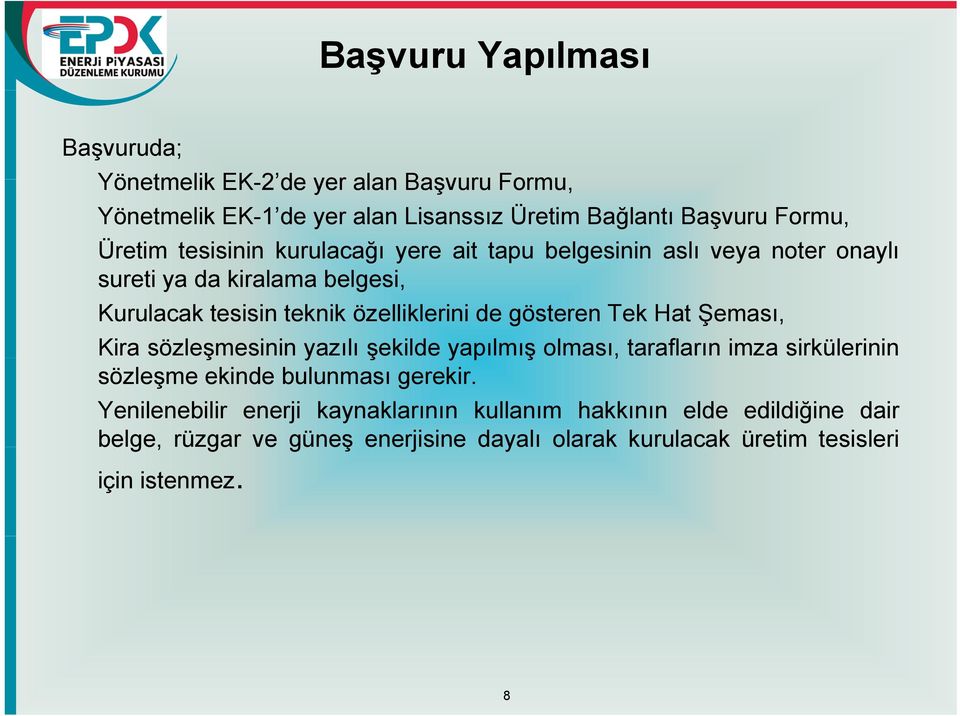 EPDK
ENERJİ PİYASASI DÜZENLEME KURUMU

Başvuru Yapılması

Başvuruda;

Yönetmelik EK-2'de yer alan Başvuru Formu,

Yönetmelik EK-1'de yer alan Lisanssız Üretim Bağlantı Başvuru Formu,

Üretim tesisinin kurulacağı yere ait tapu belgesinin aslı veya noter onaylı sureti ya da kiralama belgesi,

Kurulacak tesisin teknik özelliklerini de gösteren Tek Hat Şeması,

Kira sözleşmesinin yazılı şekilde yapılmış olması, tarafların imza sirkülerinin sözleşme ekinde bulunması gerekir.

Yenilenebilir enerji kaynaklarının kullanım hakkının elde edildiğine dair belge, rüzgar ve güneş enerjisine dayalı olarak kurulacak üretim tesisleri için istenmez.

8